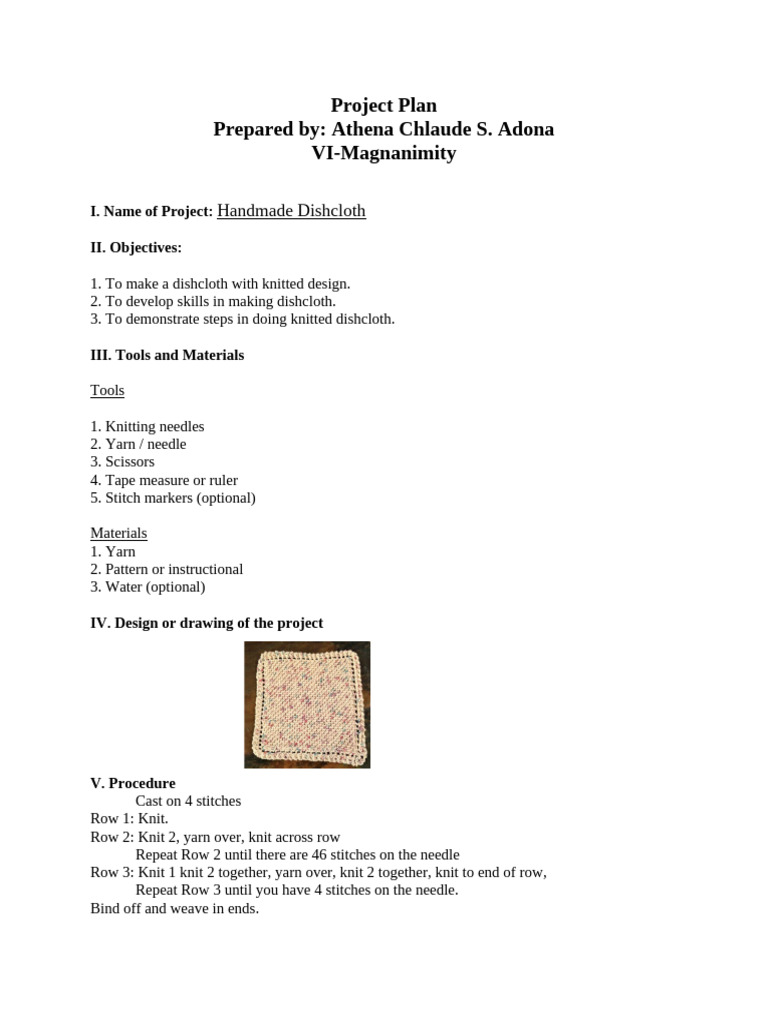 Project Plan
Prepared by: Athena Chlaude S. Adona
VI-Magnanimity

I. Name of Project: Handmade Dishcloth

II. Objectives:

1. To make a dishcloth with knitted design.
2. To develop skills in making dishcloth.
3. To demonstrate steps in doing knitted dishcloth.

III. Tools and Materials

Tools

1. Knitting needles
2. Yarn / needle
3. Scissors
4. Tape measure or ruler
5. Stitch markers (optional)

Materials
1. Yarn
2. Pattern or instructional
3. Water (optional)

IV. Design or drawing of the project

V. Procedure
Cast on 4 stitches
Row 1: Knit.
Row 2: Knit 2, yarn over, knit across row
Repeat Row 2 until there are 46 stitches on the needle
Row 3: Knit 1 knit 2 together, yarn over, knit 2 together, knit to end of row,
Repeat Row 3 until you have 4 stitches on the needle.
Bind off and weave in ends.